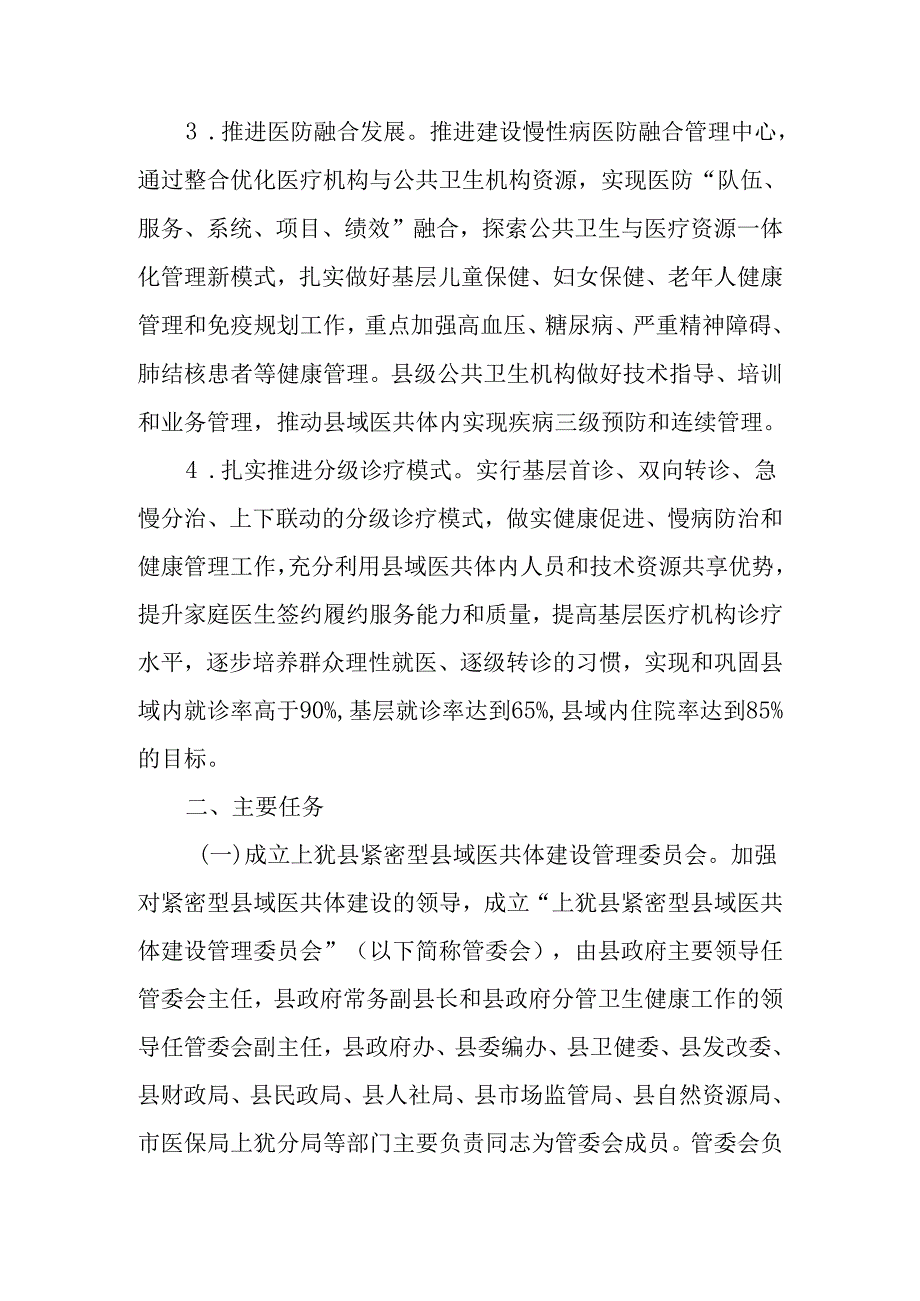 3．推进医防融合发展。推进建设慢性病医防融合管理中心，通过整合优化医疗机构与公共卫生机构资源，实现医防“队伍、服务、系统、项目、绩效”融合，探索公共卫生与医疗资源一体化管理新模式，扎实做好基层儿童保健、妇女保健、老年人健康管理和免疫规划工作，重点加强高血压、糖尿病、严重精神障碍、肺结核患者等健康管理。县级公共卫生机构做好技术指导、培训和业务管理，推动县域医共体内实现疾病三级预防和连续管理。

4．扎实推进分级诊疗模式。实行基层首诊、双向转诊、急慢分治、上下联动的分级诊疗模式，做实健康促进、慢病防治和健康管理工作，充分利用县域医共体内人员和技术资源共享优势，提升家庭医生签约履约服务能力和质量，提高基层医疗机构诊疗水平，逐步培养群众理性就医、逐级转诊的习惯，实现和巩固县域内就诊率高于90%,基层就诊率达到65%,县域内住院率达到85%的目标。

二、主要任务

(一)成立上犹县紧密型县域医共体建设管理委员会。加强对紧密型县域医共体建设的领导，成立“上犹县紧密型县域医共体建设管理委员会”（以下简称管委会），由县政府主要领导任管委会主任，县政府常务副县长和县政府分管卫生健康工作的领导任管委会副主任，县政府办、县委编办、县卫健委、县发改委、县财政局、县民政局、县人社局、县市场监管局、县自然资源局、市医保局上犹分局等部门主要负责同志为管委会成员。管委会负